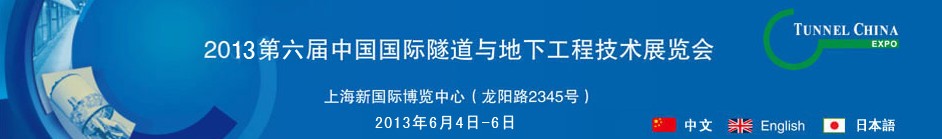 2013第六届中国国际隧道与地下工程技术展览会

TUNNEL CHINA
EXPO

上海新国际博览中心（龙阳路2345号）

2013年6月4日-6日

中文 English 日本語